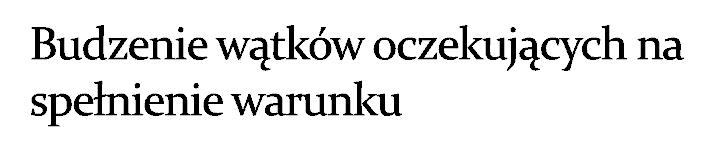 Budzenie wątków oczekujących na spełnienie warunku